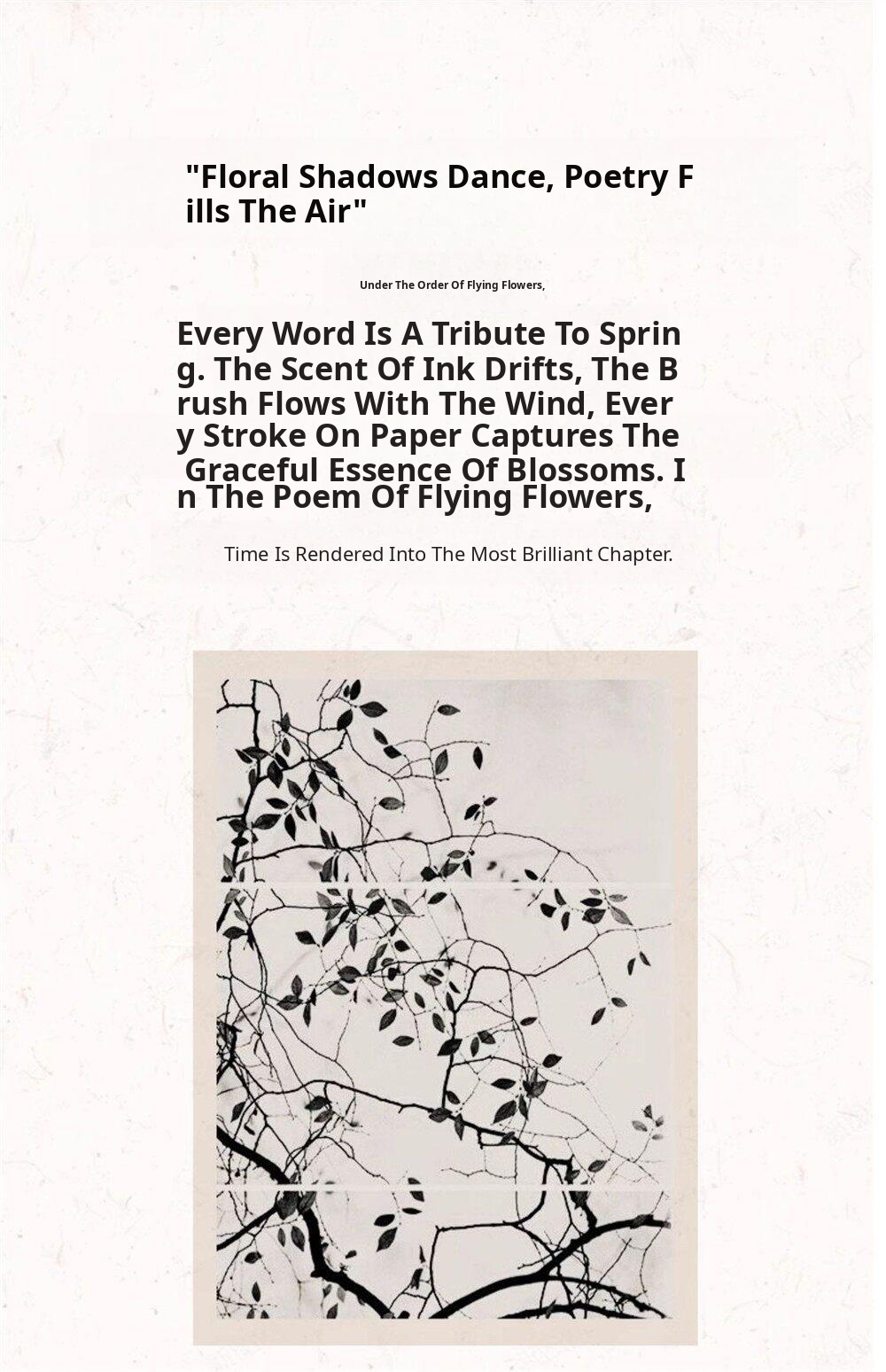 "Floral Shadows Dance, Poetry Fills The Air"

Under The Order Of Flying Flowers,

Every Word Is A Tribute To Spring. The Scent Of Ink Drifts, The Brush Flows With The Wind, Every Stroke On Paper Captures The Graceful Essence Of Blossoms. In The Poem Of Flying Flowers,

Time Is Rendered Into The Most Brilliant Chapter.